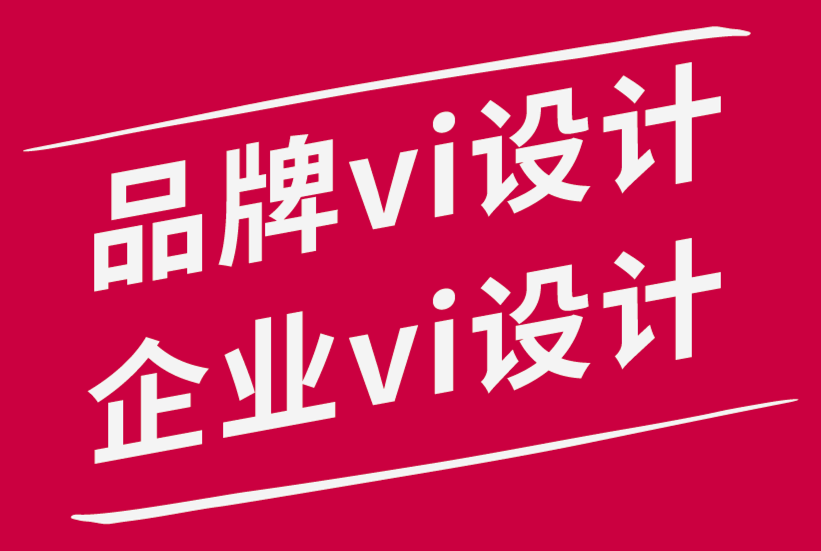 品牌vi设计
企业vi设计